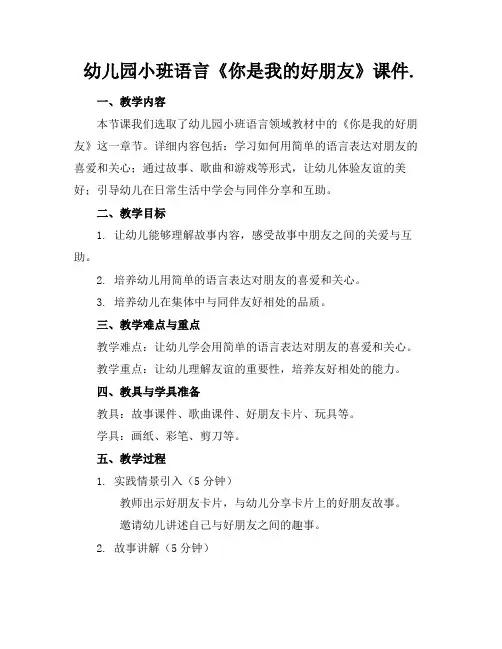 幼儿园小班语言《你是我的好朋友》课件.

一、教学内容

本节课我们选取了幼儿园小班语言领域教材中的《你是我的好朋友》这一章节。详细内容包括：学习如何用简单的语言表达对朋友的喜爱和关心；通过故事、歌曲和游戏等形式，让幼儿体验友谊的美好；引导幼儿在日常生活中学会与同伴分享和互助。

二、教学目标

1. 让幼儿能够理解故事内容，感受故事中朋友之间的关爱与互助。

2. 培养幼儿用简单的语言表达对朋友的喜爱和关心。

3. 培养幼儿在集体中与同伴友好相处的品质。

三、教学难点与重点

教学难点：让幼儿学会用简单的语言表达对朋友的喜爱和关心。

教学重点：让幼儿理解友谊的重要性，培养友好相处的能力。

四、教具与学具准备

教具：故事课件、歌曲课件、好朋友卡片、玩具等。

学具：画纸、彩笔、剪刀等。

五、教学过程

1. 实践情景引入（5 分钟）

教师出示好朋友卡片，与幼儿分享卡片上的好朋友故事。

邀请幼儿讲述自己与好朋友之间的趣事。

2. 故事讲解（5 分钟）